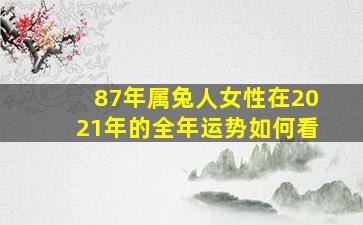 87年属兔人女性在2021年的全年运势如何看